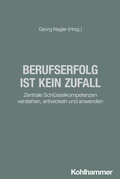 Georg Nagler (Hrsg.)

BERUFSERFOLG IST KEIN ZUFALL

Zentrale Schlüsselkompetenzen verstehen, entwickeln und anwenden

Kohlhammer